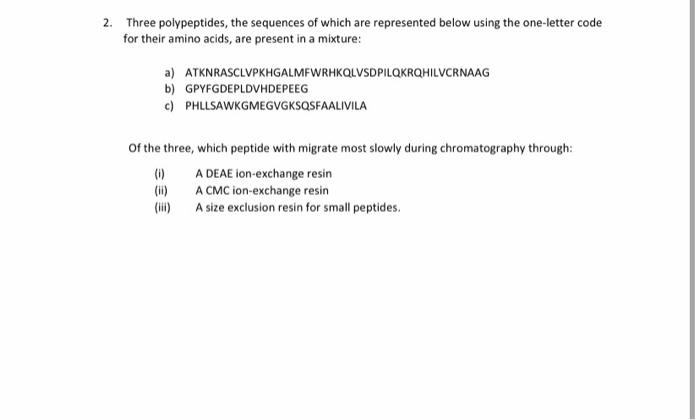 2. Three polypeptides, the sequences of which are represented below using the one-letter code for their amino acids, are present in a mixture:

a) ATKNRASCLVPKHGALMFWRHKQLVSDPILQKRQHILVCRNAAG
b) GPYFGDEPLDVHDEPEEG
c) PHLLSAWKGMEGVGKSQSFAALIVILA

Of the three, which peptide with migrate most slowly during chromatography through:

(i) A DEAE ion-exchange resin
(ii) A CMC ion-exchange resin
(iii) A size exclusion resin for small peptides.